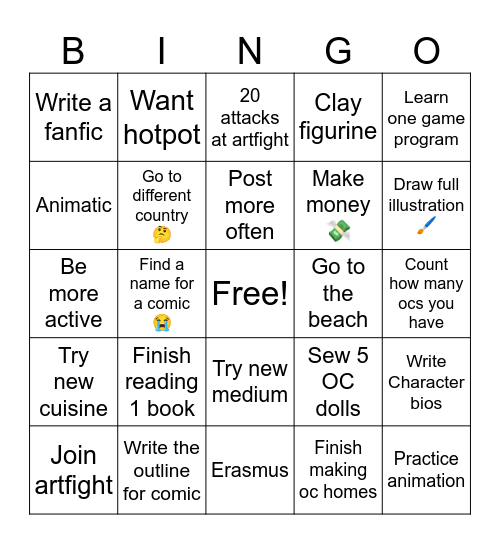 | B | I | N | G | O |
|---|---|---|---|---|
| Write a fanfic | Want hotpot | 20 attacks at artfight | Clay figurine | Learn one game program |
| Animatic | Go to different country 🤔 | Post more often | Make money 💸 | Draw full illustration 🖌️ |
| Be more active | Find a name for a comic 😭 | Free! | Go to the beach | Count how many ocs you have |
| Try new cuisine | Finish reading 1 book | Try new medium | Sew 5 OC dolls | Write Character bios |
| Join artfight | Write the outline for comic | Erasmus | Finish making oc homes | Practice animation |